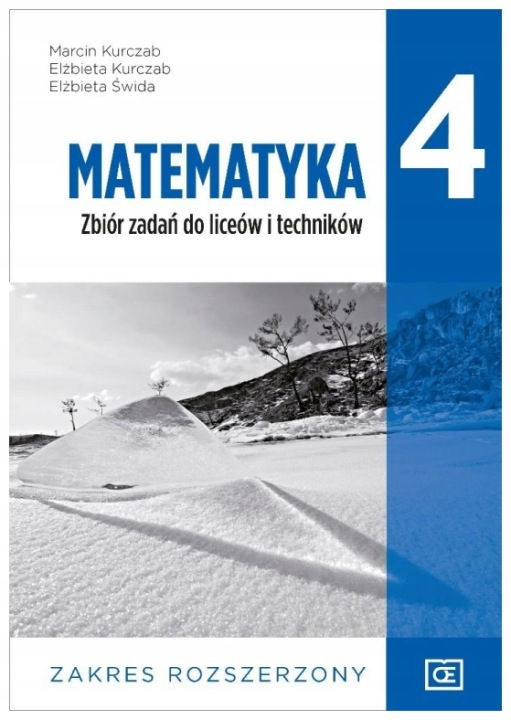 Marcin Kurczab
Elżbieta Kurczab
Elżbieta Świda

MATEMATYKA

4

Zbiór zadań do liceów i techników

ZAKRES ROZSZERZONY

Œ